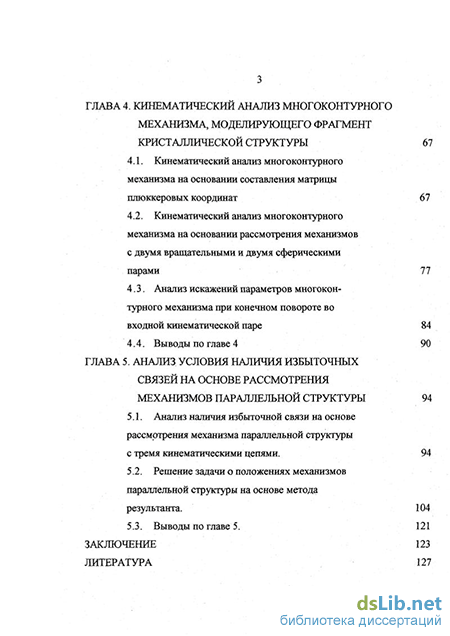 3

ГЛАВА 4. КИНЕМАТИЧЕСКИЙ АНАЛИЗ МНОГОКОНТУРНОГО МЕХАНИЗМА, МОДЕЛИРУЮЩЕГО ФРАГМЕНТ КРИСТАЛЛИЧЕСКОЙ СТРУКТУРЫ 67

4.1. Кинематический анализ многоконтурного механизма на основании составления матрицы плюккеровых координат 67

4.2. Кинематический анализ многоконтурного механизма на основании рассмотрения механизмов с двумя вращательными и двумя сферическими парами 77

4.3. Анализ искажений параметров многоконтурного механизма при конечном повороте во входной кинематической паре 84

4.4. Выводы по главе 4 90

ГЛАВА 5. АНАЛИЗ УСЛОВИЯ НАЛИЧИЯ ИЗБЫТОЧНЫХ СВЯЗЕЙ НА ОСНОВЕ РАССМОТРЕНИЯ МЕХАНИЗМОВ ПАРАЛЛЕЛЬНОЙ СТРУКТУРЫ 94

5.1. Анализ наличия избыточной связи на основе рассмотрения механизма параллельной структуры с тремя кинематическими цепями. 94

5.2. Решение задачи о положениях механизмов параллельной структуры на основе метода результанта. 104

5.3. Выводы по главе 5. 121

ЗАКЛЮЧЕНИЕ 123

ЛИТЕРАТУРА 127

dsLib.net
библиотека диссертаций